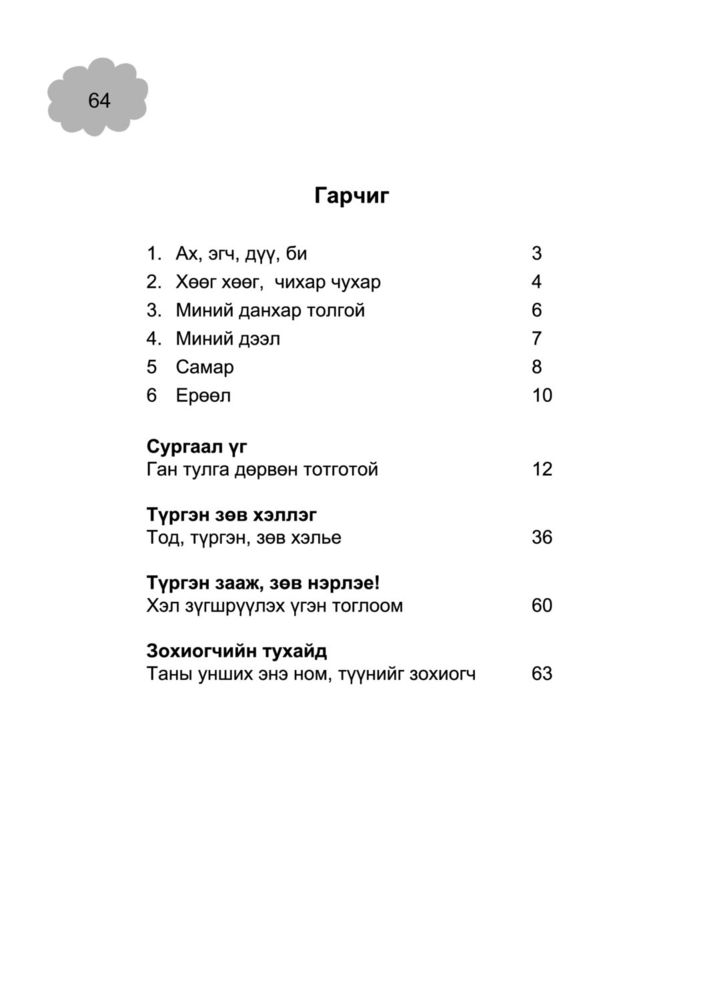 64

Гарчиг

1. Ах, эгч, дүү, би 3
2. Хөөг хөөг, чихар чухар 4
3. Миний данхар толгой 6
4. Миний дээл 7
5 Самар 8
6 Ерөөл 10

Сургаал үг
Ган тулга дөрвөн тотготой 12

Түргэн зөв хэллэг
Тод, түргэн, зөв хэлье 36

Түргэн зааж, зөв нэрлэе!
Хэл зүгшрүүлэх үгэн тоглоом 60

Зохиогчийн тухайд
Таны унших энэ ном, түүнийг зохиогч 63